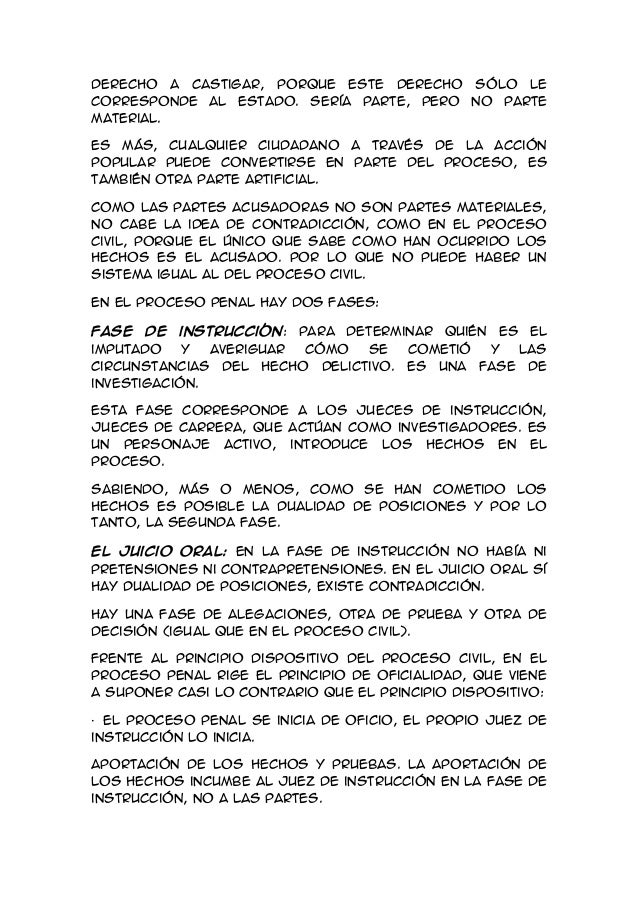 DERECHO A CASTIGAR, PORQUE ESTE DERECHO SÓLO LE CORRESPONDE AL ESTADO. SERÍA PARTE, PERO NO PARTE MATERIAL.

ES MÁS, CUALQUIER CIUDADANO A TRAVÉS DE LA ACCIÓN POPULAR PUEDE CONVERTIRSE EN PARTE DEL PROCESO, ES TAMBIÉN OTRA PARTE ARTIFICIAL.

COMO LAS PARTES ACUSADORAS NO SON PARTES MATERIALES, NO CABE LA IDEA DE CONTRADICCIÓN, COMO EN EL PROCESO CIVIL, PORQUE EL ÚNICO QUE SABE COMO HAN OCURRIDO LOS HECHOS ES EL ACUSADO. POR LO QUE NO PUEDE HABER UN SISTEMA IGUAL AL DEL PROCESO CIVIL.

EN EL PROCESO PENAL HAY DOS FASES:

FASE DE INSTRUCCIÓN: PARA DETERMINAR QUIÉN ES EL IMPUTADO Y AVERIGUAR CÓMO SE COMETIÓ Y LAS CIRCUNSTANCIAS DEL HECHO DELICTIVO. ES UNA FASE DE INVESTIGACIÓN.

ESTA FASE CORRESPONDE A LOS JUECES DE INSTRUCCIÓN, JUECES DE CARRERA, QUE ACTÚAN COMO INVESTIGADORES. ES UN PERSONAJE ACTIVO, INTRODUCE LOS HECHOS EN EL PROCESO.

SABIENDO, MÁS O MENOS, COMO SE HAN COMETIDO LOS HECHOS ES POSIBLE LA DUALIDAD DE POSICIONES Y POR LO TANTO, LA SEGUNDA FASE.

EL JUICIO ORAL: EN LA FASE DE INSTRUCCIÓN NO HABÍA NI PRETENSIONES NI CONTRAPRETENSIONES. EN EL JUICIO ORAL SÍ HAY DUALIDAD DE POSICIONES, EXISTE CONTRADICCIÓN.

HAY UNA FASE DE ALEGACIONES, OTRA DE PRUEBA Y OTRA DE DECISIÓN (IGUAL QUE EN EL PROCESO CIVIL).

FRENTE AL PRINCIPIO DISPOSITIVO DEL PROCESO CIVIL, EN EL PROCESO PENAL RIGE EL PRINCIPIO DE OFICIALIDAD, QUE VIENE A SUPONER CASI LO CONTRARIO QUE EL PRINCIPIO DISPOSITIVO:

· EL PROCESO PENAL SE INICIA DE OFICIO, EL PROPIO JUEZ DE INSTRUCCIÓN LO INICIA.

APORTACIÓN DE LOS HECHOS Y PRUEBAS. LA APORTACIÓN DE LOS HECHOS INCUMBE AL JUEZ DE INSTRUCCIÓN EN LA FASE DE INSTRUCCIÓN, NO A LAS PARTES.